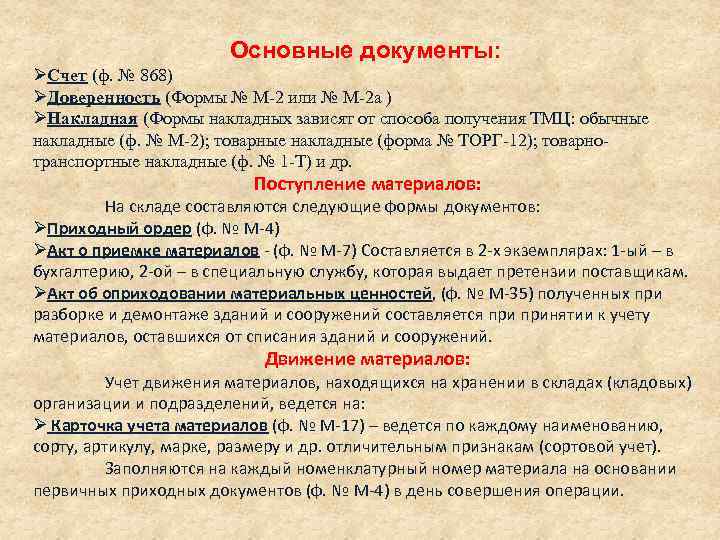 Основные документы:

➢Счет (ф. № 868)
➢Доверенность (Формы № М-2 или № М-2а )
➢Накладная (Формы накладных зависят от способа получения ТМЦ: обычные накладные (ф. № М-2); товарные накладные (форма № ТОРГ-12); товарно-транспортные накладные (ф. № 1-Т) и др.

Поступление материалов:

На складе составляются следующие формы документов:
➢Приходный ордер (ф. № М-4)
➢Акт о приемке материалов - (ф. № М-7) Составляется в 2-х экземплярах: 1-ый – в бухгалтерию, 2-ой – в специальную службу, которая выдает претензии поставщикам.
➢Акт об оприходовании материальных ценностей, (ф. № М-35) полученных при разборке и демонтаже зданий и сооружений составляется при принятии к учету материалов, оставшихся от списания зданий и сооружений.

Движение материалов:

Учет движения материалов, находящихся на хранении в складах (кладовых) организации и подразделений, ведется на:
➢ Карточка учета материалов (ф. № М-17) – ведется по каждому наименованию, сорту, артикулу, марке, размеру и др. отличительным признакам (сортовой учет).

Заполняются на каждый номенклатурный номер материала на основании первичных приходных документов (ф. № М-4) в день совершения операции.